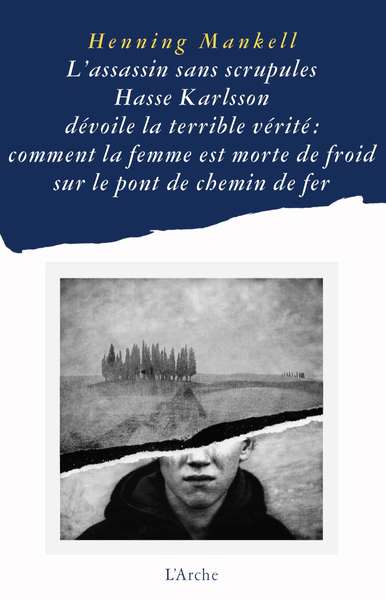 Henning Mankell
L'assassin sans scrupules Hasse Karlsson dévoile la terrible vérité: comment la femme est morte de froid sur le pont de chemin de fer

L'Arche